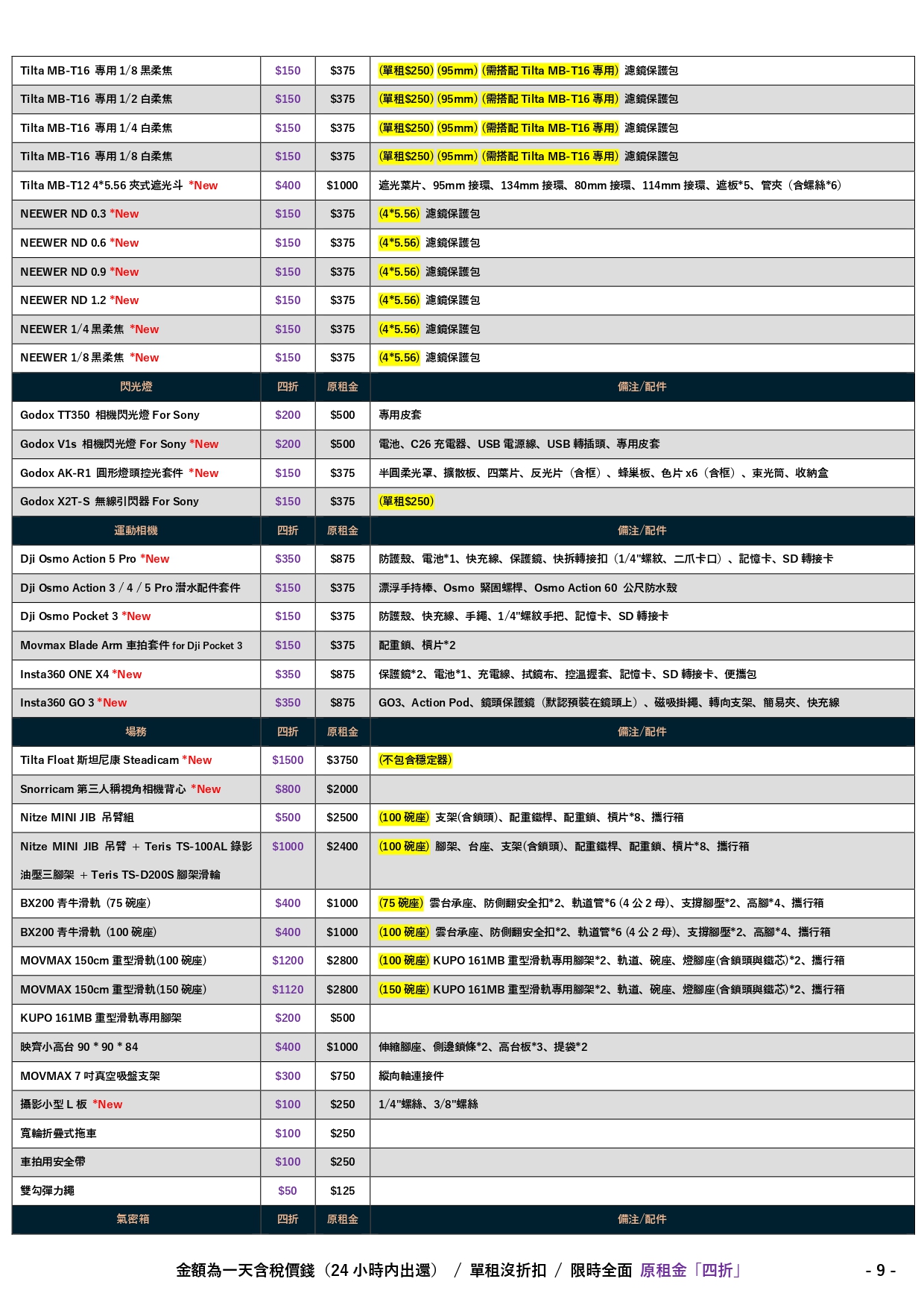 | Tilta MB-T16 專用 1/8 黑柔焦 | $150 | $375 | (單租$250) (95mm) (需搭配 Tilta MB-T16 專用) 濾鏡保護包 |
|---|---|---|---|
| Tilta MB-T16 專用 1/2 白柔焦 | $150 | $375 | (單租$250) (95mm) (需搭配 Tilta MB-T16 專用) 濾鏡保護包 |
| Tilta MB-T16 專用 1/4 白柔焦 | $150 | $375 | (單租$250) (95mm) (需搭配 Tilta MB-T16 專用) 濾鏡保護包 |
| Tilta MB-T16 專用 1/8 白柔焦 | $150 | $375 | (單租$250) (95mm) (需搭配 Tilta MB-T16 專用) 濾鏡保護包 |
| Tilta MB-T12 4*5.56 夾式遮光斗 *New | $400 | $1000 | 遮光葉片、95mm 接環、134mm 接環、80mm 接環、114mm 接環、遮板*5、管夾（含螺絲*6） |
| NEEWER ND 0.3 *New | $150 | $375 | (4*5.56) 濾鏡保護包 |
| NEEWER ND 0.6 *New | $150 | $375 | (4*5.56) 濾鏡保護包 |
| NEEWER ND 0.9 *New | $150 | $375 | (4*5.56) 濾鏡保護包 |
| NEEWER ND 1.2 *New | $150 | $375 | (4*5.56) 濾鏡保護包 |
| NEEWER 1/4 黑柔焦 *New | $150 | $375 | (4*5.56) 濾鏡保護包 |
| NEEWER 1/8 黑柔焦 *New | $150 | $375 | (4*5.56) 濾鏡保護包 |
| 閃光燈 | 四折 | 原租金 | 備注/配件 |
| Godox TT350 相機閃光燈 For Sony | $200 | $500 | 專用皮套 |
| Godox V1s 相機閃光燈 For Sony *New | $200 | $500 | 電池、C26 充電器、USB 電源線、USB 轉插頭、專用皮套 |
| Godox AK-R1 圓形燈頭控光套件 *New | $150 | $375 | 半圓柔光罩、擴散板、四葉片、反光片（含框）、蜂巢板、色片 x6（含框）、束光筒、收納盒 |
| Godox X2T-S 無線引閃器 For Sony | $150 | $375 | (單租$250) |
| 運動相機 | 四折 | 原租金 | 備注/配件 |
| Dji Osmo Action 5 Pro *New | $350 | $875 | 防護殼、電池*1、快充線、保護鏡、快拆轉接扣（1/4"螺紋、二爪卡口）、記憶卡、SD 轉接卡 |
| Dji Osmo Action 3 / 4 / 5 Pro 潛水配件套件 | $150 | $375 | 漂浮手持棒、Osmo 緊固螺桿、Osmo Action 60 公尺防水殼 |
| Dji Osmo Pocket 3 *New | $150 | $375 | 防護殼、快充線、手繩、1/4"螺紋手把、記憶卡、SD 轉接卡 |
| Movmax Blade Arm 車拍套件 for Dji Pocket 3 | $150 | $375 | 配重鎖、槓片*2 |
| Insta360 ONE X4 *New | $350 | $875 | 保護鏡*2、電池*1、充電線、拭鏡布、控溫握套、記憶卡、SD 轉接卡、便攜包 |
| Insta360 GO 3 *New | $350 | $875 | GO3、Action Pod、鏡頭保護鏡（默認預裝在鏡頭上）、磁吸掛繩、轉向支架、簡易夾、快充線 |
| 場務 | 四折 | 原租金 | 備注/配件 |
| Tilta Float 斯坦尼康 Steadicam *New | $1500 | $3750 | (不包含穩定器) |
| Snorricam 第三人稱視角相機背心 *New | $800 | $2000 | |
| Nitze MINI JIB 吊臂組 | $500 | $2500 | (100 碗座) 支架(含鎖頭)、配重鐵桿、配重鎖、槓片*8、攜行箱 |
| Nitze MINI JIB 吊臂 + Teris TS-100AL 錄影油壓三腳架 + Teris TS-D200S 腳架滑輪 | $1000 | $2400 | (100 碗座) 腳架、台座、支架(含鎖頭)、配重鐵桿、配重鎖、槓片*8、攜行箱 |
| BX200 青牛滑軌（75 碗座） | $400 | $1000 | (75 碗座) 雲台承座、防側翻安全扣*2、軌道管*6 (4 公 2 母)、支撐腳壓*2、高腳*4、攜行箱 |
| BX200 青牛滑軌（100 碗座） | $400 | $1000 | (100 碗座) 雲台承座、防側翻安全扣*2、軌道管*6 (4 公 2 母)、支撐腳壓*2、高腳*4、攜行箱 |
| MOVMAX 150cm 重型滑軌(100 碗座) | $1200 | $2800 | (100 碗座) KUPO 161MB 重型滑軌專用腳架*2、軌道、碗座、燈腳座(含鎖頭與鐵芯)*2、攜行箱 |
| MOVMAX 150cm 重型滑軌(150 碗座) | $1120 | $2800 | (150 碗座) KUPO 161MB 重型滑軌專用腳架*2、軌道、碗座、燈腳座(含鎖頭與鐵芯)*2、攜行箱 |
| KUPO 161MB 重型滑軌專用腳架 | $200 | $500 | |
| 映齊小高台 90 * 90 * 84 | $400 | $1000 | 伸縮腳座、側邊鎖條*2、高台板*3、提袋*2 |
| MOVMAX 7 吋真空吸盤支架 | $300 | $750 | 縱向軸連接件 |
| 攝影小型 L 板 *New | $100 | $250 | 1/4"螺絲、3/8"螺絲 |
| 寬輪折疊式拖車 | $100 | $250 | |
| 車拍用安全帶 | $100 | $250 | |
| 雙勾彈力繩 | $50 | $125 | |
| 氣密箱 | 四折 | 原租金 | 備注/配件 |

金額為一天含稅價錢（24 小時內出還） / 單租沒折扣 / 限時全面 原租金「四折」

- 9 -